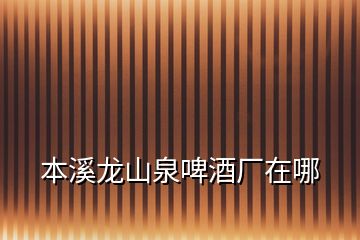 本溪龙山泉啤酒厂在哪